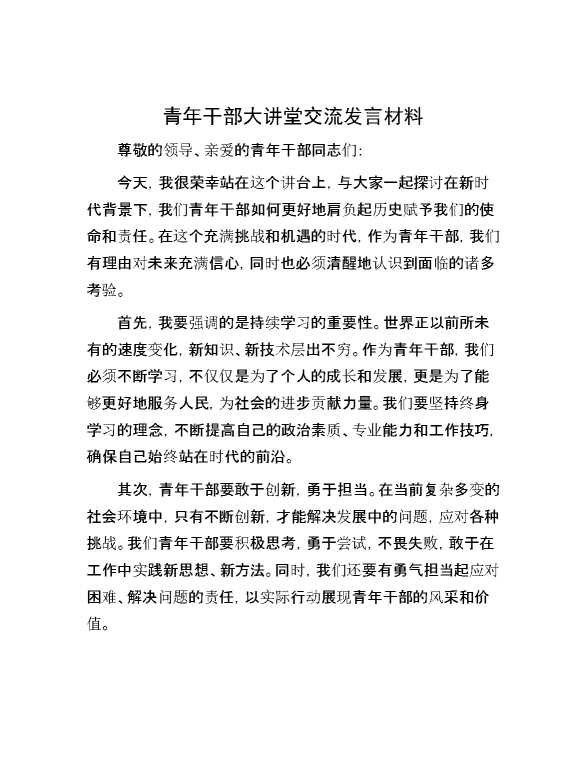 青年干部大讲堂交流发言材料

尊敬的领导、亲爱的青年干部同志们:

今天，我很荣幸站在这个讲台上，与大家一起探讨在新时代背景下，我们青年干部如何更好地肩负起历史赋予我们的使命和责任。在这个充满挑战和机遇的时代，作为青年干部，我们有理由对未来充满信心，同时也必须清醒地认识到面临的诸多考验。

首先，我要强调的是持续学习的重要性。世界正以前所未有的速度变化，新知识、新技术层出不穷。作为青年干部，我们必须不断学习，不仅仅是为了个人的成长和发展，更是为了能够更好地服务人民，为社会的进步贡献力量。我们要坚持终身学习的理念，不断提高自己的政治素质、专业能力和工作技巧，确保自己始终站在时代的前沿。

其次，青年干部要敢于创新，勇于担当。在当前复杂多变的社会环境中，只有不断创新，才能解决发展中的问题，应对各种挑战。我们青年干部要积极思考，勇于尝试，不畏失败，敢于在工作中实践新思想、新方法。同时，我们还要有勇气担当起应对困难、解决问题的责任，以实际行动展现青年干部的风采和价值。